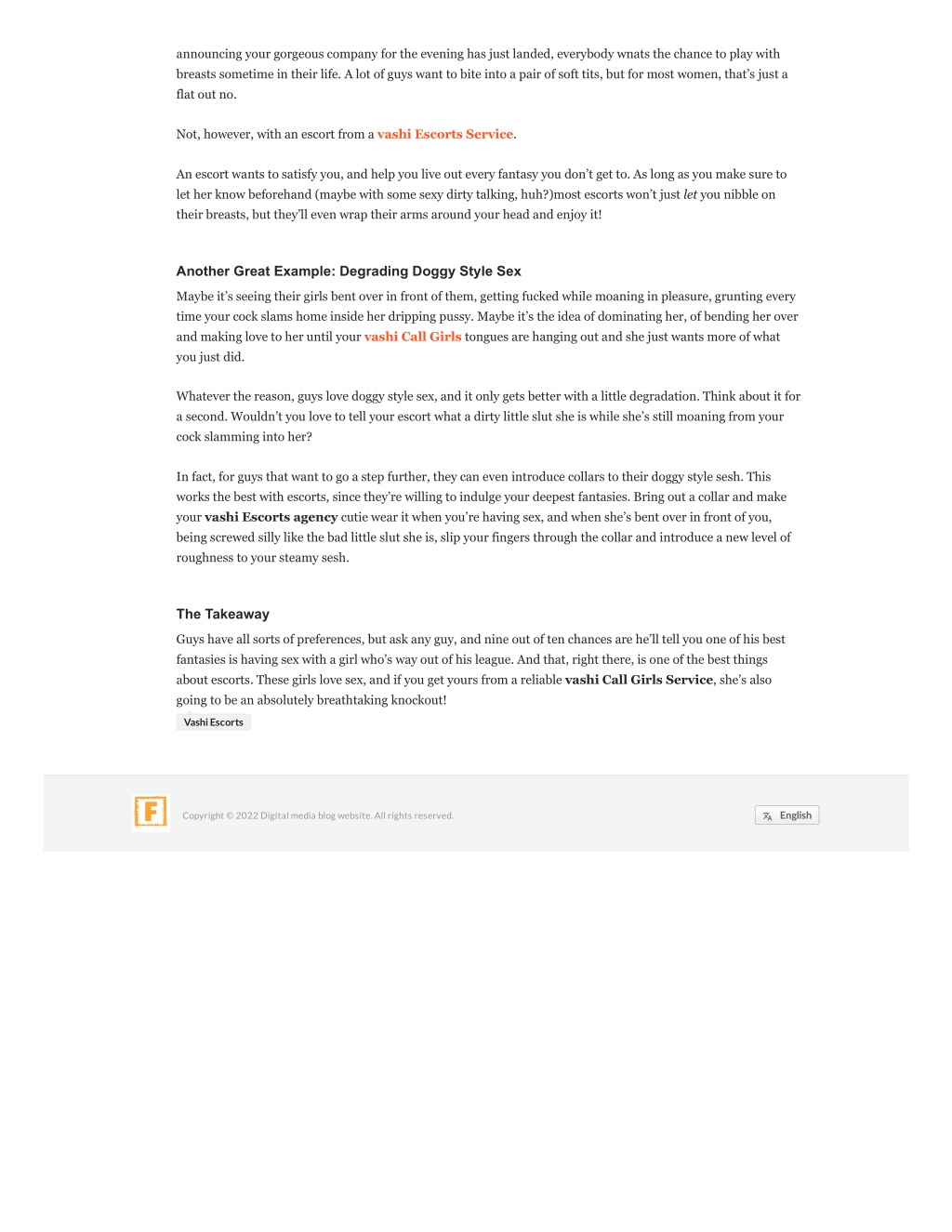 announcing your gorgeous company for the evening has just landed, everybody wnats the chance to play with breasts sometime in their life. A lot of guys want to bite into a pair of soft tits, but for most women, that's just a flat out no.

Not, however, with an escort from a vashi Escorts Service.

An escort wants to satisfy you, and help you live out every fantasy you don't get to. As long as you make sure to let her know beforehand (maybe with some sexy dirty talking, huh?)most escorts won't just let you nibble on their breasts, but they'll even wrap their arms around your head and enjoy it!

Another Great Example: Degrading Doggy Style Sex

Maybe it's seeing their girls bent over in front of them, getting fucked while moaning in pleasure, grunting every time your cock slams home inside her dripping pussy. Maybe it's the idea of dominating her, of bending her over and making love to her until your vashi Call Girls tongues are hanging out and she just wants more of what you just did.

Whatever the reason, guys love doggy style sex, and it only gets better with a little degradation. Think about it for a second. Wouldn't you love to tell your escort what a dirty little slut she is while she's still moaning from your cock slamming into her?

In fact, for guys that want to go a step further, they can even introduce collars to their doggy style sesh. This works the best with escorts, since they're willing to indulge your deepest fantasies. Bring out a collar and make your vashi Escorts agency cutie wear it when you're having sex, and when she's bent over in front of you, being screwed silly like the bad little slut she is, slip your fingers through the collar and introduce a new level of roughness to your steamy sesh.

The Takeaway

Guys have all sorts of preferences, but ask any guy, and nine out of ten chances are he'll tell you one of his best fantasies is having sex with a girl who's way out of his league. And that, right there, is one of the best things about escorts. These girls love sex, and if you get yours from a reliable vashi Call Girls Service, she's also going to be an absolutely breathtaking knockout!

Vashi Escorts

F

Copyright © 2022 Digital media blog website. All rights reserved.

English